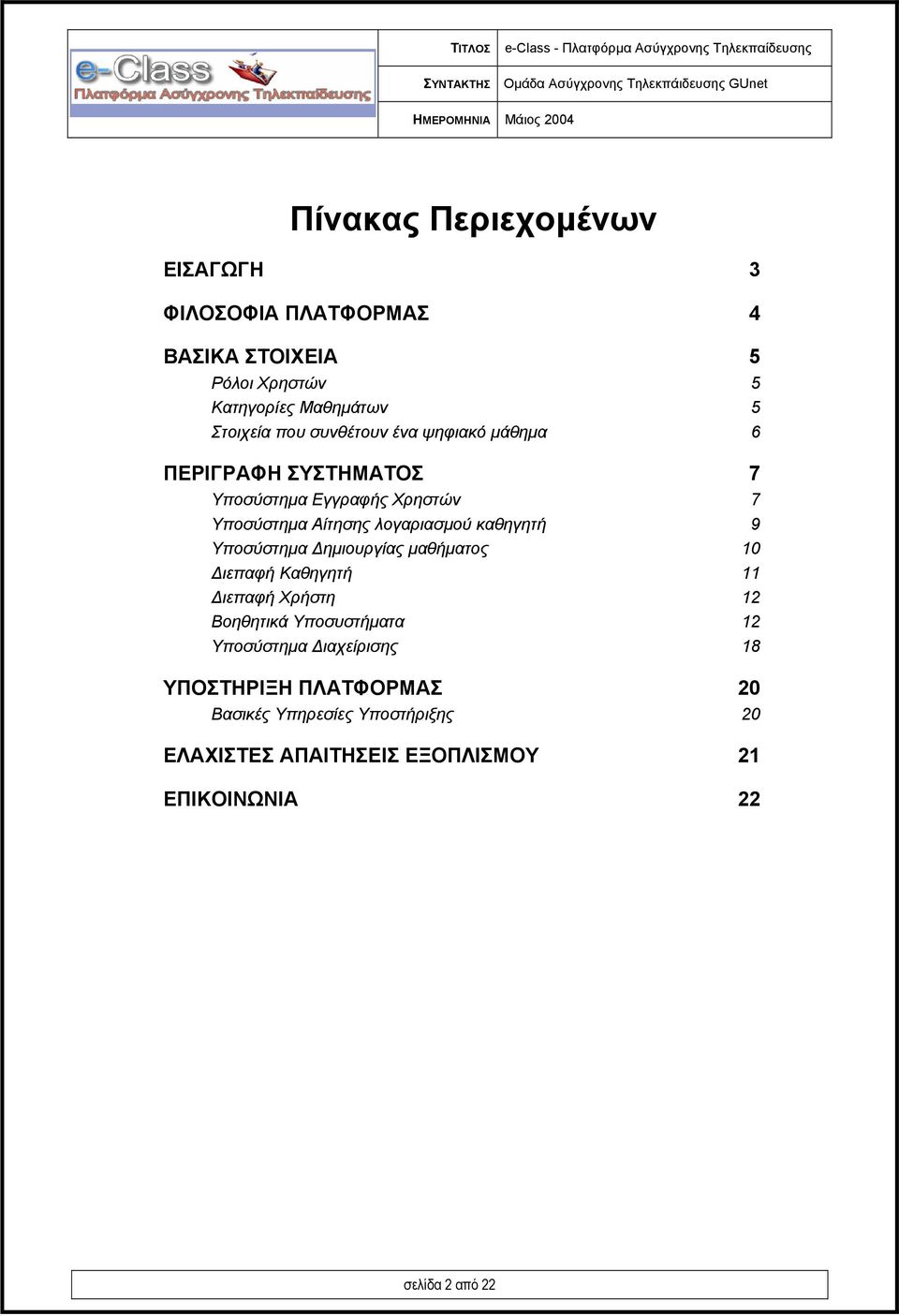 e-Class
Πλατφόρμα Ασύγχρονης Τηλεκπαίδευσης

| ΤΙΤΛΟΣ | e-Class - Πλατφόρμα Ασύγχρονης Τηλεκπαίδευσης |
|---|---|
| ΣΥΝΤΑΚΤΗΣ | Ομάδα Ασύγχρονης Τηλεκπάιδευσης GUnet |
| ΗΜΕΡΟΜΗΝΙΑ | Μάιος 2004 |

Πίνακας Περιεχομένων

ΕΙΣΑΓΩΓΗ 3

ΦΙΛΟΣΟΦΙΑ ΠΛΑΤΦΟΡΜΑΣ 4

ΒΑΣΙΚΑ ΣΤΟΙΧΕΙΑ 5
Ρόλοι Χρηστών 5
Κατηγορίες Μαθημάτων 5
Στοιχεία που συνθέτουν ένα ψηφιακό μάθημα 6

ΠΕΡΙΓΡΑΦΗ ΣΥΣΤΗΜΑΤΟΣ 7
Υποσύστημα Εγγραφής Χρηστών 7
Υποσύστημα Αίτησης λογαριασμού καθηγητή 9
Υποσύστημα Δημιουργίας μαθήματος 10
Διεπαφή Καθηγητή 11
Διεπαφή Χρήστη 12
Βοηθητικά Υποσυστήματα 12
Υποσύστημα Διαχείρισης 18

ΥΠΟΣΤΗΡΙΞΗ ΠΛΑΤΦΟΡΜΑΣ 20
Βασικές Υπηρεσίες Υποστήριξης 20

ΕΛΑΧΙΣΤΕΣ ΑΠΑΙΤΗΣΕΙΣ ΕΞΟΠΛΙΣΜΟΥ 21

ΕΠΙΚΟΙΝΩΝΙΑ 22

σελίδα 2 από 22